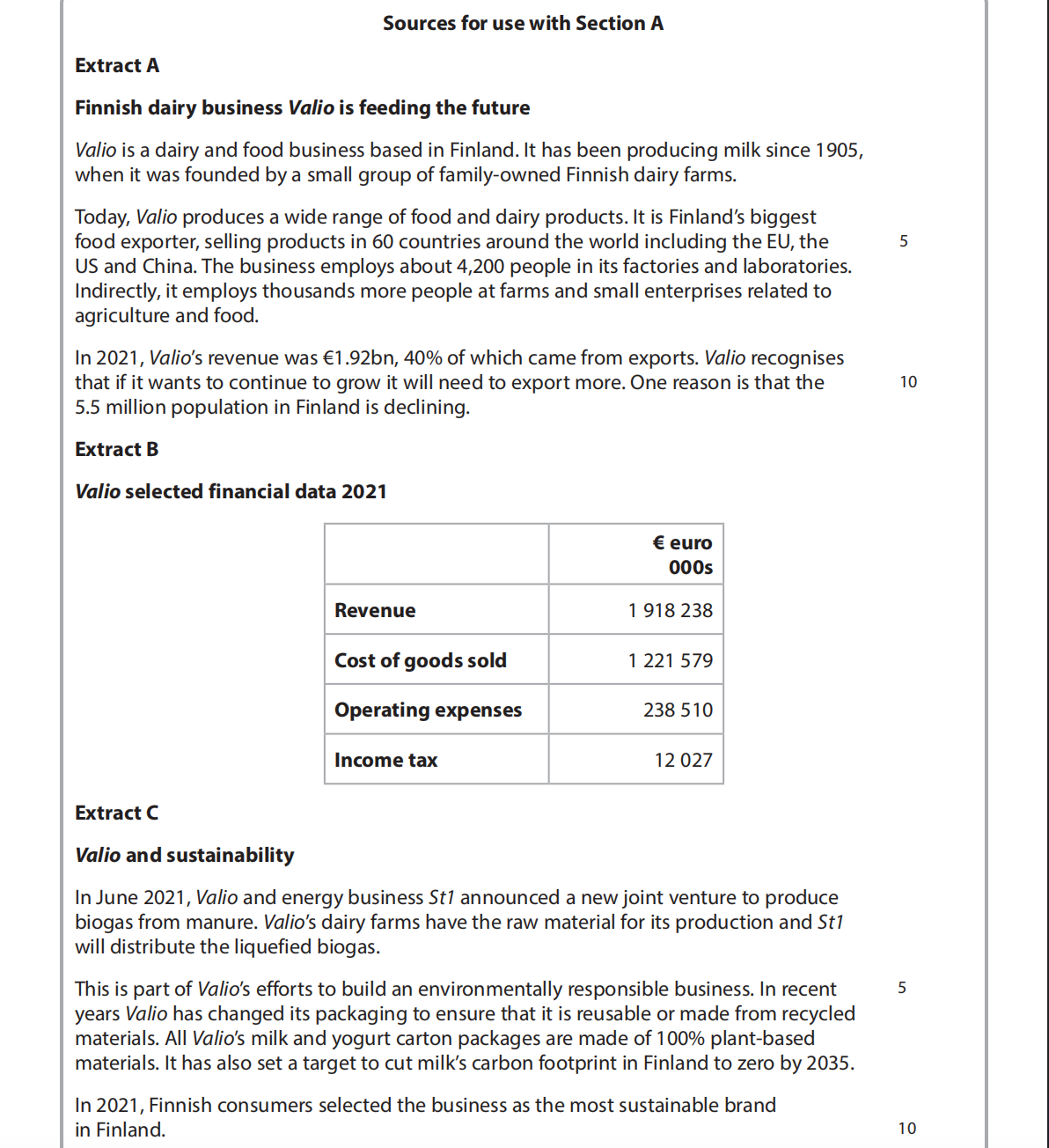 Sources for use with Section A

Extract A

Finnish dairy business Valio is feeding the future

Valio is a dairy and food business based in Finland. It has been producing milk since 1905, when it was founded by a small group of family-owned Finnish dairy farms.

Today, Valio produces a wide range of food and dairy products. It is Finland's biggest food exporter, selling products in 60 countries around the world including the EU, the US and China. The business employs about 4,200 people in its factories and laboratories. Indirectly, it employs thousands more people at farms and small enterprises related to agriculture and food. 5

In 2021, Valio's revenue was €1.92bn, 40% of which came from exports. Valio recognises that if it wants to continue to grow it will need to export more. One reason is that the 5.5 million population in Finland is declining. 10

Extract B

Valio selected financial data 2021

| | € euro 000s |
|---|---|
| Revenue | 1 918 238 |
| Cost of goods sold | 1 221 579 |
| Operating expenses | 238 510 |
| Income tax | 12 027 |

Extract C

Valio and sustainability

In June 2021, Valio and energy business St1 announced a new joint venture to produce biogas from manure. Valio's dairy farms have the raw material for its production and St1 will distribute the liquefied biogas.

This is part of Valio's efforts to build an environmentally responsible business. In recent years Valio has changed its packaging to ensure that it is reusable or made from recycled materials. All Valio's milk and yogurt carton packages are made of 100% plant-based materials. It has also set a target to cut milk's carbon footprint in Finland to zero by 2035. 5

In 2021, Finnish consumers selected the business as the most sustainable brand in Finland. 10